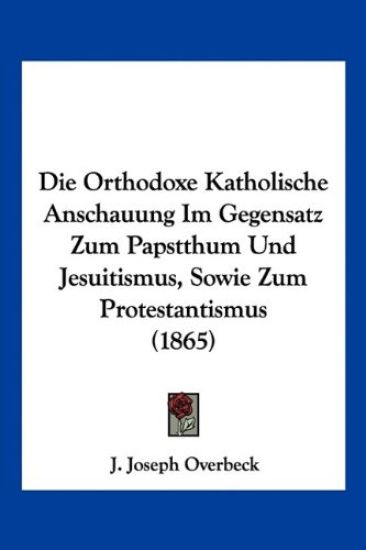 Die Orthodoxe Katholische Anschauung Im Gegensatz Zum Papstthum Und Jesuitismus, Sowie Zum Protestantismus (1865)

J. Joseph Overbeck